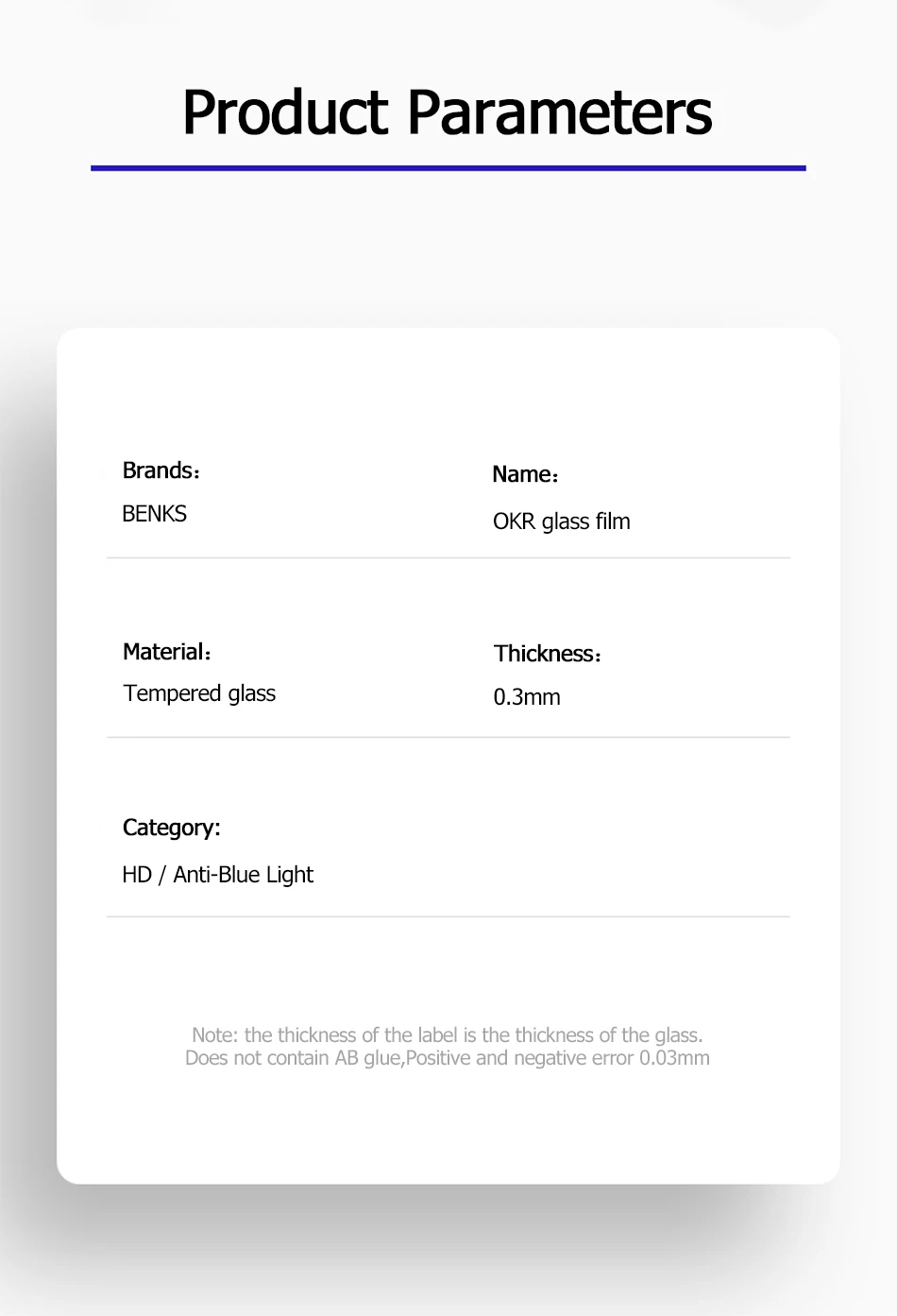 Product Parameters

Brands：
BENKS

Name：
OKR glass film

Material：
Tempered glass

Thickness：
0.3mm

Category:
HD / Anti-Blue Light

Note: the thickness of the label is the thickness of the glass.
Does not contain AB glue,Positive and negative error 0.03mm